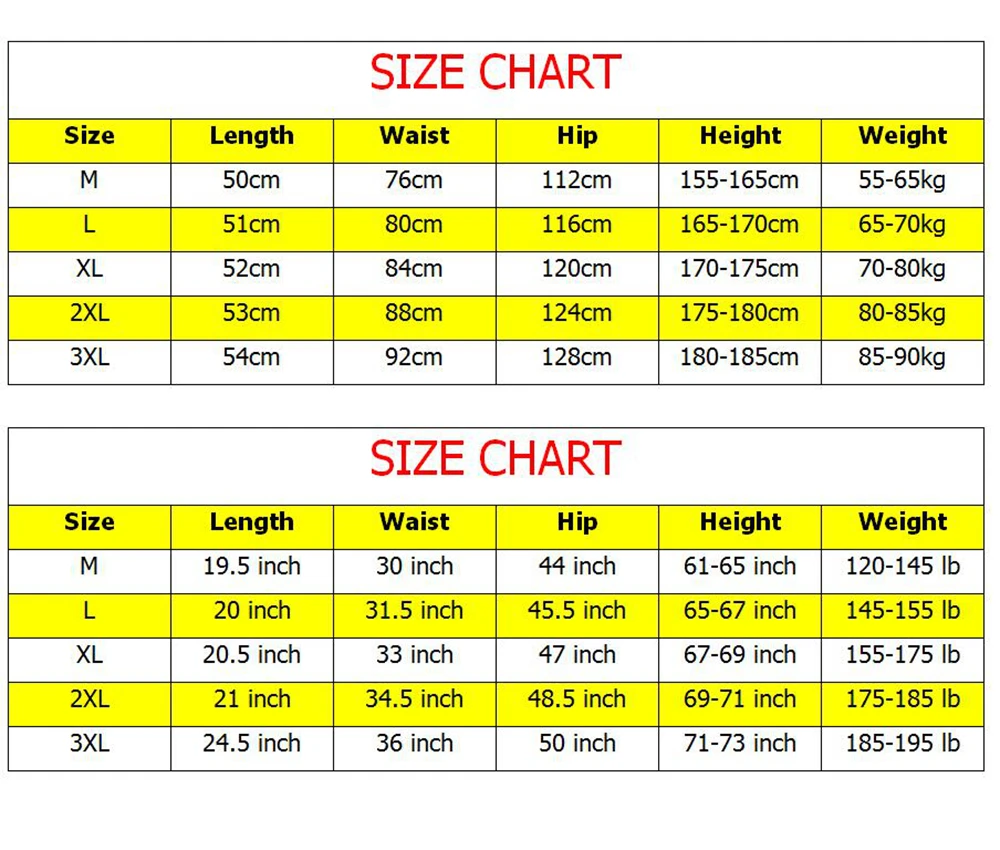 SIZE CHART

| Size | Length | Waist | Hip | Height | Weight |
|---|---|---|---|---|---|
| M | 50cm | 76cm | 112cm | 155-165cm | 55-65kg |
| L | 51cm | 80cm | 116cm | 165-170cm | 65-70kg |
| XL | 52cm | 84cm | 120cm | 170-175cm | 70-80kg |
| 2XL | 53cm | 88cm | 124cm | 175-180cm | 80-85kg |
| 3XL | 54cm | 92cm | 128cm | 180-185cm | 85-90kg |

SIZE CHART

| Size | Length | Waist | Hip | Height | Weight |
|---|---|---|---|---|---|
| M | 19.5 inch | 30 inch | 44 inch | 61-65 inch | 120-145 lb |
| L | 20 inch | 31.5 inch | 45.5 inch | 65-67 inch | 145-155 lb |
| XL | 20.5 inch | 33 inch | 47 inch | 67-69 inch | 155-175 lb |
| 2XL | 21 inch | 34.5 inch | 48.5 inch | 69-71 inch | 175-185 lb |
| 3XL | 24.5 inch | 36 inch | 50 inch | 71-73 inch | 185-195 lb |